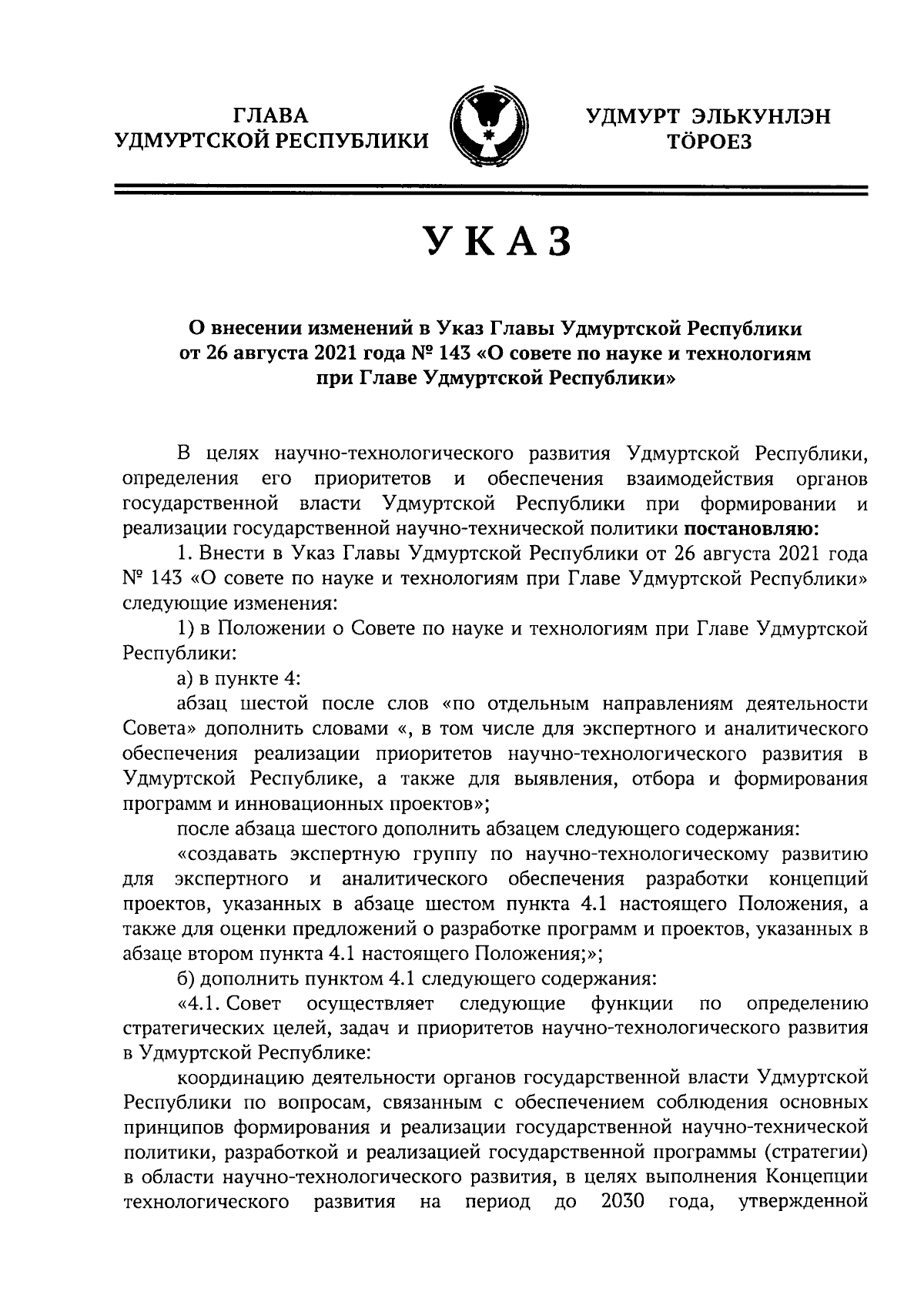 ГЛАВА
УДМУРТСКОЙ РЕСПУБЛИКИ

УДМУРТ ЭЛЬКУНЛЭН
ТӦРОЕЗ

УКАЗ

О внесении изменений в Указ Главы Удмуртской Республики от 26 августа 2021 года № 143 «О совете по науке и технологиям при Главе Удмуртской Республики»

В целях научно-технологического развития Удмуртской Республики, определения его приоритетов и обеспечения взаимодействия органов государственной власти Удмуртской Республики при формировании и реализации государственной научно-технической политики постановляю:

1. Внести в Указ Главы Удмуртской Республики от 26 августа 2021 года № 143 «О совете по науке и технологиям при Главе Удмуртской Республики» следующие изменения:

1) в Положении о Совете по науке и технологиям при Главе Удмуртской Республики:

а) в пункте 4:

абзац шестой после слов «по отдельным направлениям деятельности Совета» дополнить словами «, в том числе для экспертного и аналитического обеспечения реализации приоритетов научно-технологического развития в Удмуртской Республике, а также для выявления, отбора и формирования программ и инновационных проектов»;

после абзаца шестого дополнить абзацем следующего содержания:

«создавать экспертную группу по научно-технологическому развитию для экспертного и аналитического обеспечения разработки концепций проектов, указанных в абзаце шестом пункта 4.1 настоящего Положения, а также для оценки предложений о разработке программ и проектов, указанных в абзаце втором пункта 4.1 настоящего Положения;»;

б) дополнить пунктом 4.1 следующего содержания:

«4.1. Совет осуществляет следующие функции по определению стратегических целей, задач и приоритетов научно-технологического развития в Удмуртской Республике:

координацию деятельности органов государственной власти Удмуртской Республики по вопросам, связанным с обеспечением соблюдения основных принципов формирования и реализации государственной научно-технической политики, разработкой и реализацией государственной программы (стратегии) в области научно-технологического развития, в целях выполнения Концепции технологического развития на период до 2030 года, утвержденной